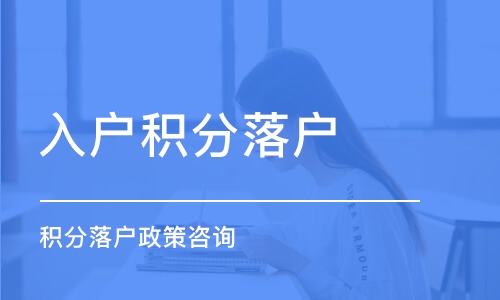 入户积分落户

积分落户政策咨询

UNDER ARMOUR